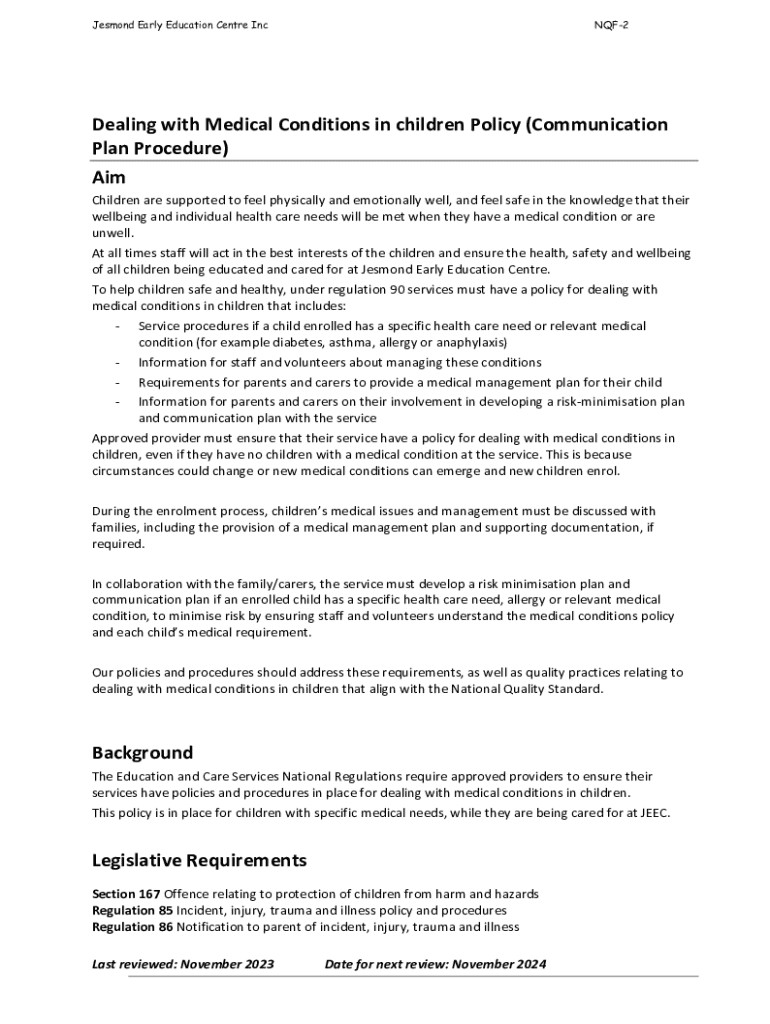 Jesmond Early Education Centre Inc NQF-2

Dealing with Medical Conditions in children Policy (Communication Plan Procedure)

Aim

Children are supported to feel physically and emotionally well, and feel safe in the knowledge that their wellbeing and individual health care needs will be met when they have a medical condition or are unwell.

At all times staff will act in the best interests of the children and ensure the health, safety and wellbeing of all children being educated and cared for at Jesmond Early Education Centre.

To help children safe and healthy, under regulation 90 services must have a policy for dealing with medical conditions in children that includes:

- Service procedures if a child enrolled has a specific health care need or relevant medical condition (for example diabetes, asthma, allergy or anaphylaxis)
- Information for staff and volunteers about managing these conditions
- Requirements for parents and carers to provide a medical management plan for their child
- Information for parents and carers on their involvement in developing a risk-minimisation plan and communication plan with the service

Approved provider must ensure that their service have a policy for dealing with medical conditions in children, even if they have no children with a medical condition at the service. This is because circumstances could change or new medical conditions can emerge and new children enrol.

During the enrolment process, children's medical issues and management must be discussed with families, including the provision of a medical management plan and supporting documentation, if required.

In collaboration with the family/carers, the service must develop a risk minimisation plan and communication plan if an enrolled child has a specific health care need, allergy or relevant medical condition, to minimise risk by ensuring staff and volunteers understand the medical conditions policy and each child's medical requirement.

Our policies and procedures should address these requirements, as well as quality practices relating to dealing with medical conditions in children that align with the National Quality Standard.

Background

The Education and Care Services National Regulations require approved providers to ensure their services have policies and procedures in place for dealing with medical conditions in children.

This policy is in place for children with specific medical needs, while they are being cared for at JEEC.

Legislative Requirements

Section 167 Offence relating to protection of children from harm and hazards
Regulation 85 Incident, injury, trauma and illness policy and procedures
Regulation 86 Notification to parent of incident, injury, trauma and illness

Last reviewed: November 2023 Date for next review: November 2024